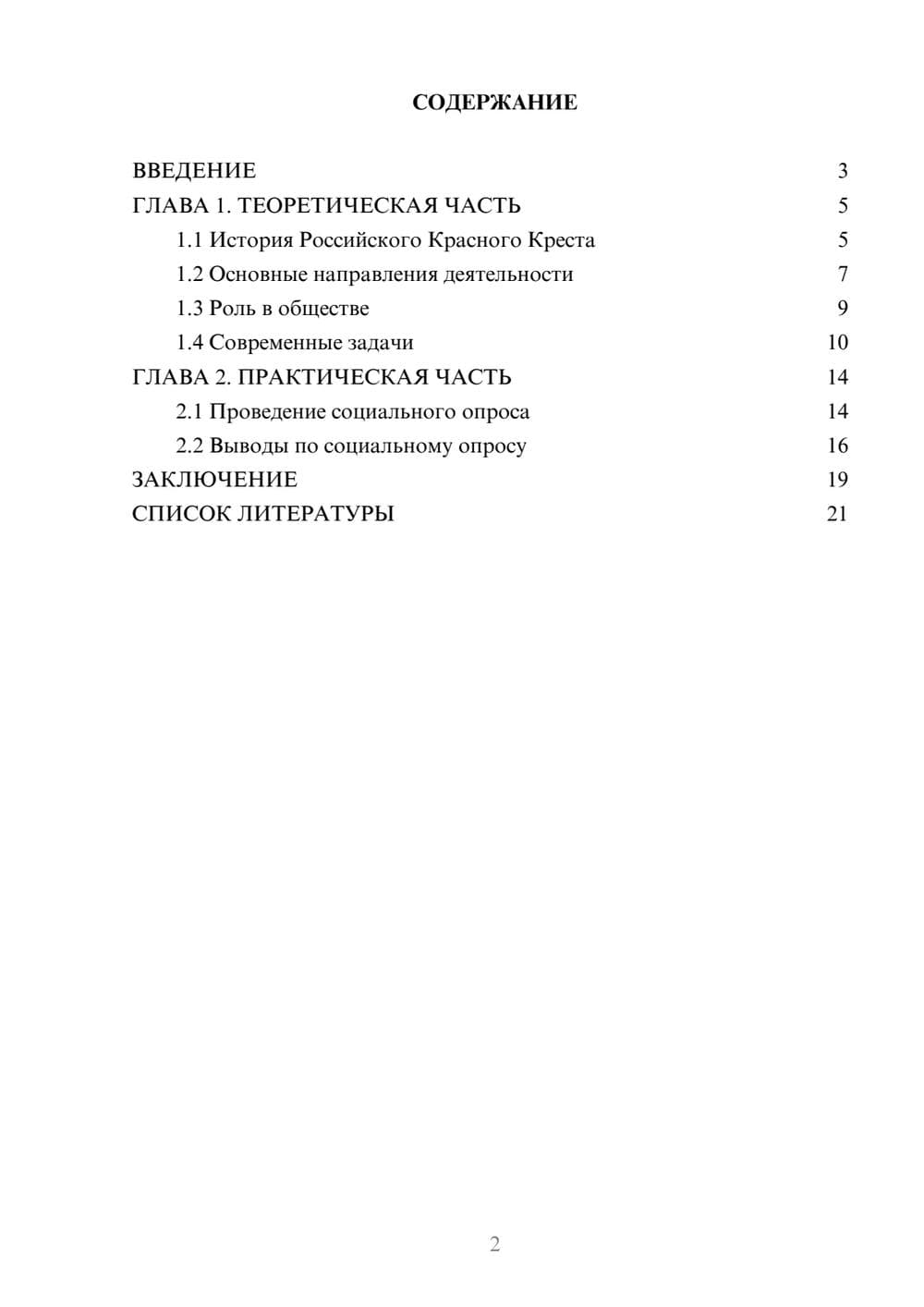 СОДЕРЖАНИЕ

ВВЕДЕНИЕ 3
ГЛАВА 1. ТЕОРЕТИЧЕСКАЯ ЧАСТЬ 5
1.1 История Российского Красного Креста 5
1.2 Основные направления деятельности 7
1.3 Роль в обществе 9
1.4 Современные задачи 10
ГЛАВА 2. ПРАКТИЧЕСКАЯ ЧАСТЬ 14
2.1 Проведение социального опроса 14
2.2 Выводы по социальному опросу 16
ЗАКЛЮЧЕНИЕ 19
СПИСОК ЛИТЕРАТУРЫ 21

2